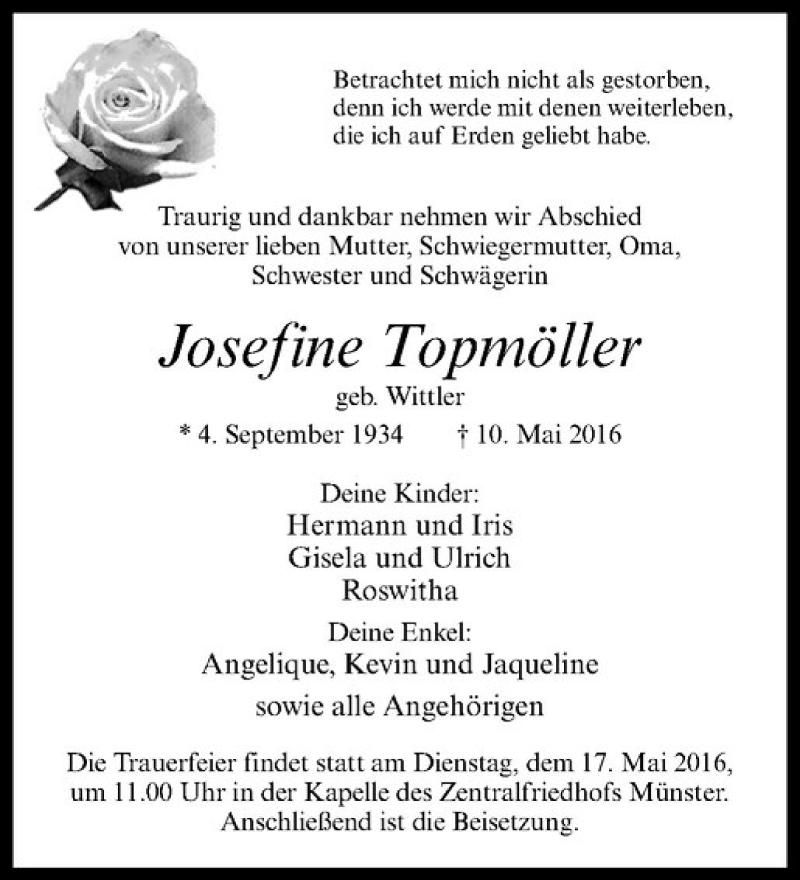 Betrachtet mich nicht als gestorben, denn ich werde mit denen weiterleben, die ich auf Erden geliebt habe.

Traurig und dankbar nehmen wir Abschied von unserer lieben Mutter, Schwiegermutter, Oma, Schwester und Schwägerin

Josefine Topmöller

geb. Wittler

* 4. September 1934 † 10. Mai 2016

Deine Kinder:
Hermann und Iris
Gisela und Ulrich
Roswitha

Deine Enkel:
Angelique, Kevin und Jaqueline

sowie alle Angehörigen

Die Trauerfeier findet statt am Dienstag, dem 17. Mai 2016, um 11.00 Uhr in der Kapelle des Zentralfriedhofs Münster. Anschließend ist die Beisetzung.